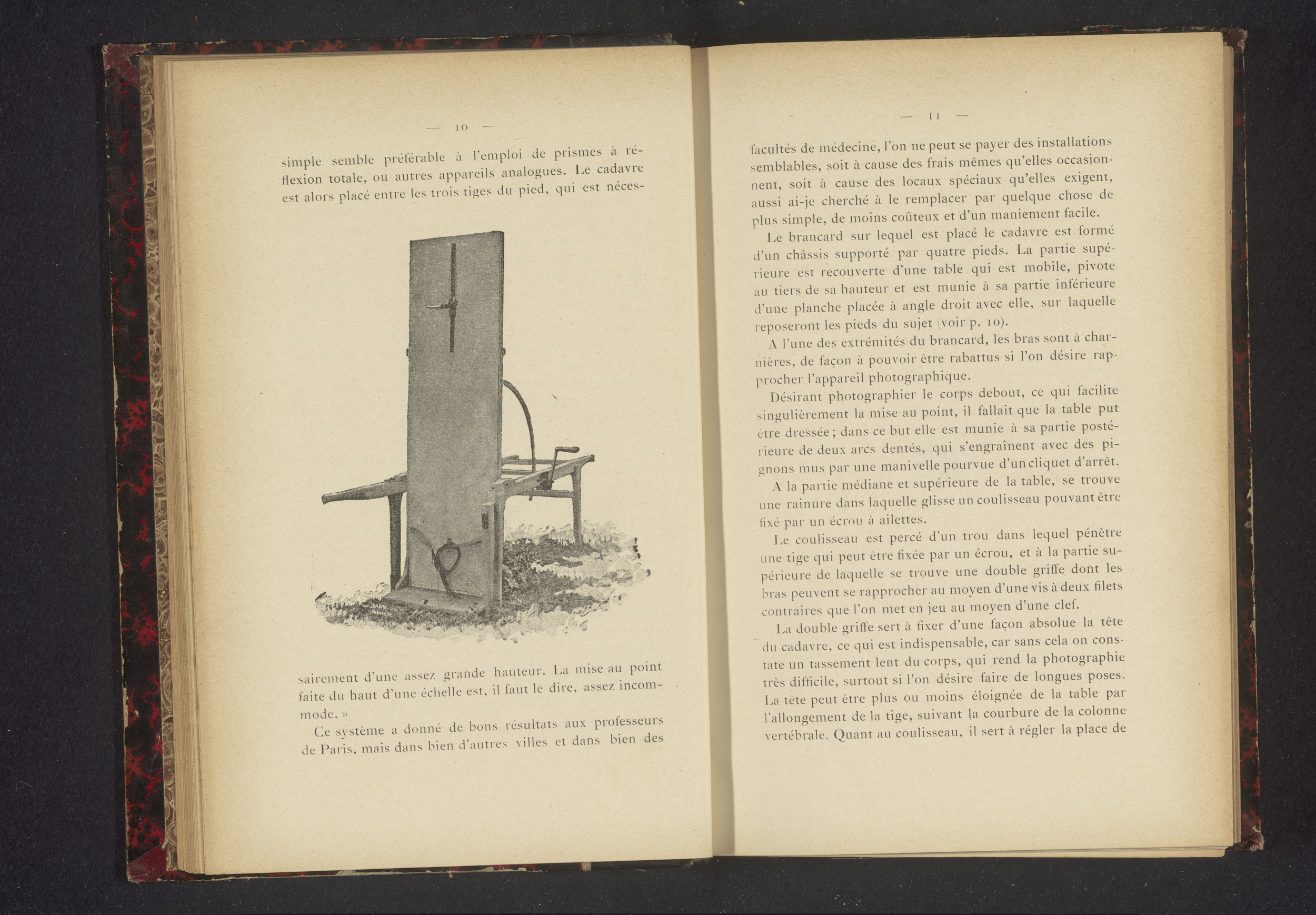 — 10 —

simple semble préférable à l'emploi de prismes à réflexion totale, ou autres appareils analogues. Le cadavre est alors placé entre les trois tiges du pied, qui est nécessairement d'une assez grande hauteur. La mise au point faite du haut d'une échelle est, il faut le dire, assez incommode. »

Ce système a donné de bons résultats aux professeurs de Paris, mais dans bien d'autres villes et dans bien des

— 11 —

facultés de médecine, l'on ne peut se payer des installations semblables, soit à cause des frais mêmes qu'elles occasionnent, soit à cause des locaux spéciaux qu'elles exigent, aussi ai-je cherché à le remplacer par quelque chose de plus simple, de moins coûteux et d'un maniement facile.

Le brancard sur lequel est placé le cadavre est formé d'un châssis supporté par quatre pieds. La partie supérieure est recouverte d'une table qui est mobile, pivote au tiers de sa hauteur et est munie à sa partie inférieure d'une planche placée à angle droit avec elle, sur laquelle reposeront les pieds du sujet (voir p. 10).

A l'une des extrémités du brancard, les bras sont à charnières, de façon à pouvoir être rabattus si l'on désire rapprocher l'appareil photographique.

Désirant photographier le corps debout, ce qui facilite singulièrement la mise au point, il fallait que la table put être dressée; dans ce but elle est munie à sa partie postérieure de deux arcs dentés, qui s'engraînent avec des pignons mus par une manivelle pourvue d'un cliquet d'arrêt.

A la partie médiane et supérieure de la table, se trouve une rainure dans laquelle glisse un coulisseau pouvant être fixé par un écrou à ailettes.

Le coulisseau est percé d'un trou dans lequel pénètre une tige qui peut être fixée par un écrou, et à la partie supérieure de laquelle se trouve une double griffe dont les bras peuvent se rapprocher au moyen d'une vis à deux filets contraires que l'on met en jeu au moyen d'une clef.

La double griffe sert à fixer d'une façon absolue la tête du cadavre, ce qui est indispensable, car sans cela on constate un tassement lent du corps, qui rend la photographie très difficile, surtout si l'on désire faire de longues poses. La tête peut être plus ou moins éloignée de la table par l'allongement de la tige, suivant la courbure de la colonne vertébrale. Quant au coulisseau, il sert à régler la place de